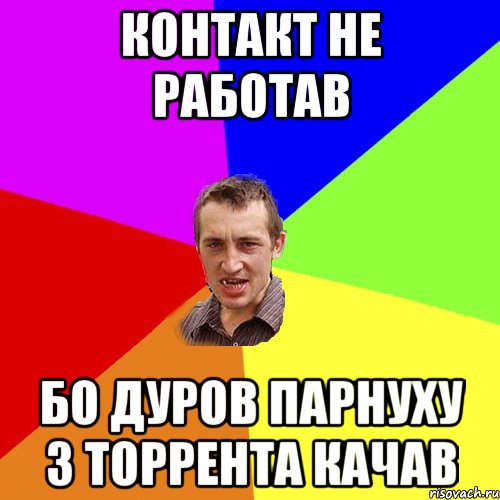 КОНТАКТ НЕ РАБОТАВ

БО ДУРОВ ПАРНУХУ З ТОРРЕНТА КАЧАВ

risovach.ru